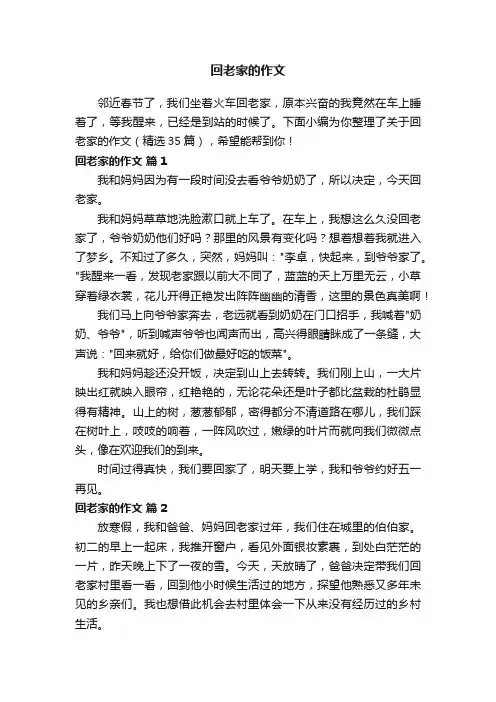 回老家的作文

邻近春节了，我们坐着火车回老家，原本兴奋的我竟然在车上睡着了，等我醒来，已经是到站的时候了。下面小编为你整理了关于回老家的作文（精选35篇），希望能帮到你！

回老家的作文 篇1

我和妈妈因为有一段时间没去看爷爷奶奶了，所以决定，今天回老家。

我和妈妈草草地洗脸漱口就上车了。在车上，我想这么久没回老家了，爷爷奶奶他们好吗？那里的风景有变化吗？想着想着我就进入了梦乡。不知过了多久，突然，妈妈叫："李卓，快起来，到爷爷家了。"我醒来一看，发现老家跟以前大不同了，蓝蓝的天上万里无云，小草穿着绿衣裳，花儿开得正艳发出阵阵幽幽的清香，这里的景色真美啊！

我们马上向爷爷家奔去，老远就看到奶奶在门口招手，我喊着"奶奶、爷爷"，听到喊声爷爷也闻声而出，高兴得眼睛眯成了一条缝，大声说："回来就好，给你们做最好吃的饭菜"。

我和妈妈趁还没开饭，决定到山上去转转。我们刚上山，一大片映出红就映入眼帘，红艳艳的，无论花朵还是叶子都比盆栽的杜鹃显得有精神。山上的树，葱葱郁郁，密得都分不清道路在哪儿，我们踩在树叶上，吱吱的响着，一阵风吹过，嫩绿的叶片而就向我们微微点头，像在欢迎我们的到来。

时间过得真快，我们要回家了，明天要上学，我和爷爷约好五一再见。

回老家的作文 篇2

放寒假，我和爸爸、妈妈回老家过年，我们住在城里的伯伯家。初二的早上一起床，我推开窗户，看见外面银妆素裹，到处白茫茫的一片，昨天晚上下了一夜的雪。今天，天放晴了，爸爸决定带我们回老家村里看一看，回到他小时候生活过的地方，探望他熟悉又多年未见的乡亲们。我也想借此机会去村里体会一下从来没有经历过的乡村生活。